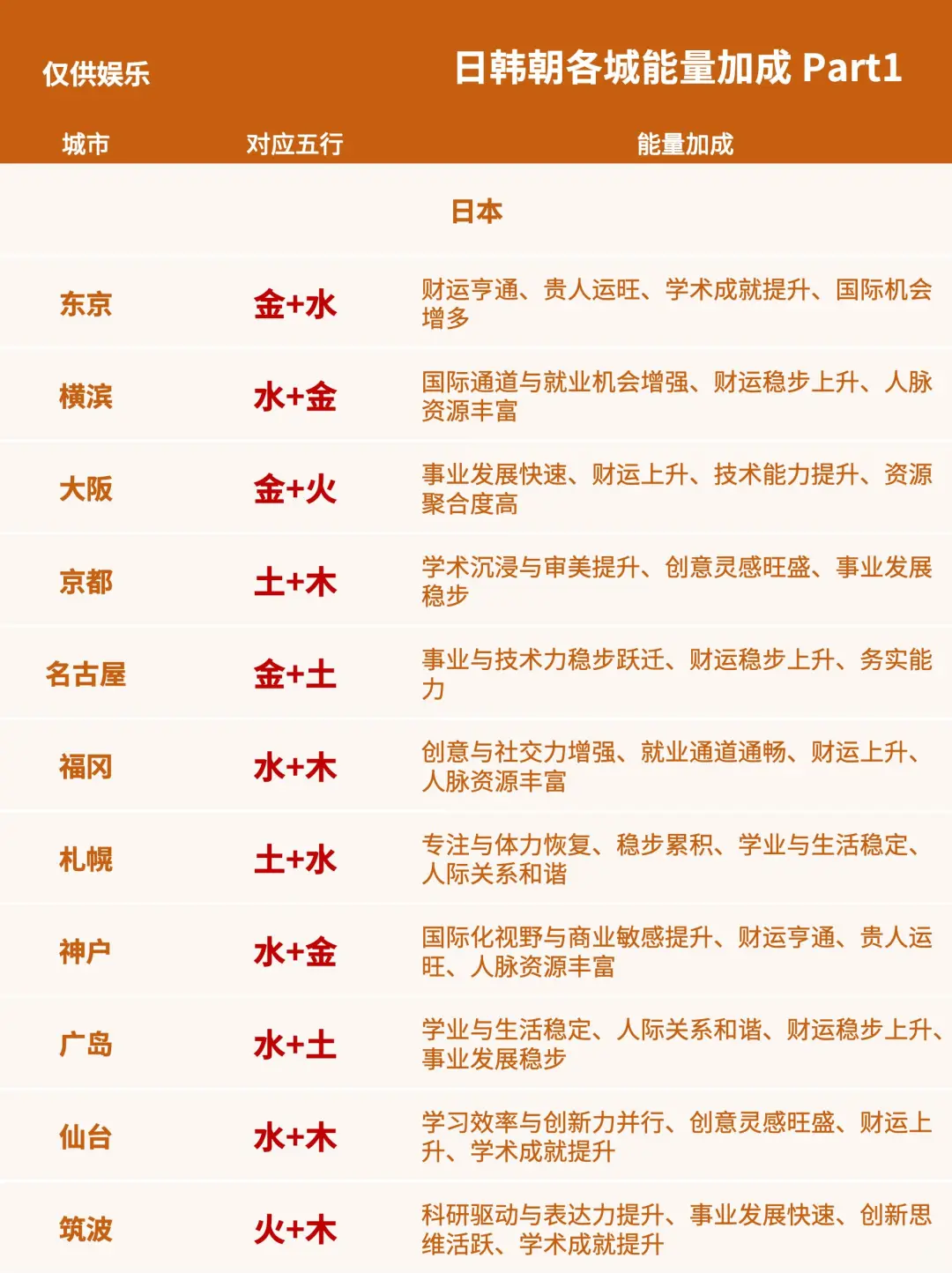 仅供娱乐

日韩朝各城能量加成 Part1

| 城市 | 对应五行 | 能量加成 |
|---|---|---|
| | | 日本 |
| 东京 | 金+水 | 财运亨通、贵人运旺、学术成就提升、国际机会增多 |
| 横滨 | 水+金 | 国际通道与就业机会增强、财运稳步上升、人脉资源丰富 |
| 大阪 | 金+火 | 事业发展快速、财运上升、技术能力提升、资源聚合度高 |
| 京都 | 土+木 | 学术沉浸与审美提升、创意灵感旺盛、事业发展稳步 |
| 名古屋 | 金+土 | 事业与技术力稳步跃迁、财运稳步上升、务实能力 |
| 福冈 | 水+木 | 创意与社交力增强、就业通道通畅、财运上升、人脉资源丰富 |
| 札幌 | 土+水 | 专注与体力恢复、稳步累积、学业与生活稳定、人际关系和谐 |
| 神户 | 水+金 | 国际化视野与商业敏感提升、财运亨通、贵人运旺、人脉资源丰富 |
| 广岛 | 水+土 | 学业与生活稳定、人际关系和谐、财运稳步上升、事业发展稳步 |
| 仙台 | 水+木 | 学习效率与创新力并行、创意灵感旺盛、财运上升、学术成就提升 |
| 筑波 | 火+木 | 科研驱动与表达力提升、事业发展快速、创新思维活跃、学术成就提升 |